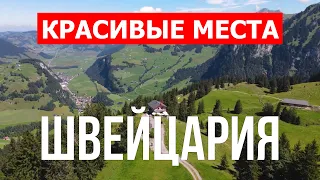 КРАСИВЫЕ МЕСТА

ШВЕЙЦАРИЯ